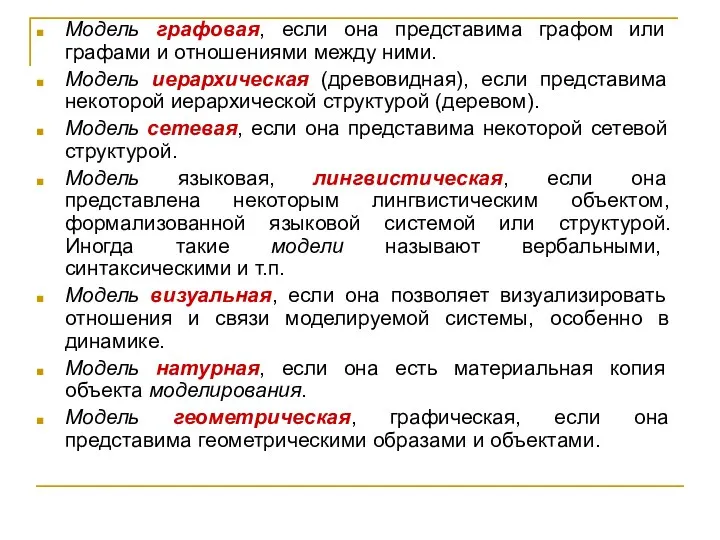 Модель графовая, если она представима графом или графами и отношениями между ними.

Модель иерархическая (древовидная), если представима некоторой иерархической структурой (деревом).

Модель сетевая, если она представима некоторой сетевой структурой.

Модель языковая, лингвистическая, если она представлена некоторым лингвистическим объектом, формализованной языковой системой или структурой. Иногда такие модели называют вербальными, синтаксическими и т.п.

Модель визуальная, если она позволяет визуализировать отношения и связи моделируемой системы, особенно в динамике.

Модель натурная, если она есть материальная копия объекта моделирования.

Модель геометрическая, графическая, если она представима геометрическими образами и объектами.